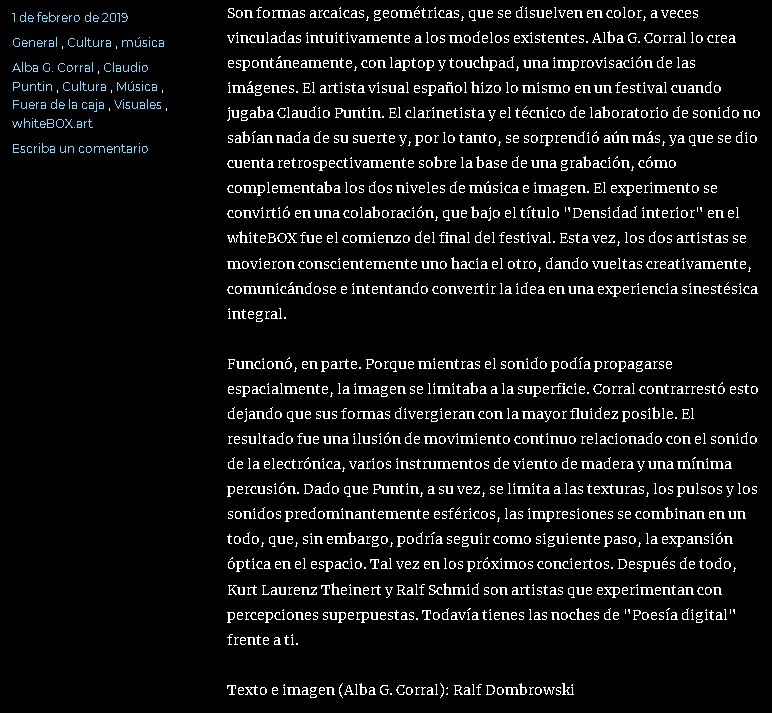 1 de febrero de 2019

General , Cultura , música

Alba G. Corral , Claudio Puntin , Cultura , Música , Fuera de la caja , Visuales , whiteBOX.art

Escriba un comentario

Son formas arcaicas, geométricas, que se disuelven en color, a veces vinculadas intuitivamente a los modelos existentes. Alba G. Corral lo crea espontáneamente, con laptop y touchpad, una improvisación de las imágenes. El artista visual español hizo lo mismo en un festival cuando jugaba Claudio Puntin. El clarinetista y el técnico de laboratorio de sonido no sabían nada de su suerte y, por lo tanto, se sorprendió aún más, ya que se dio cuenta retrospectivamente sobre la base de una grabación, cómo complementaba los dos niveles de música e imagen. El experimento se convirtió en una colaboración, que bajo el título "Densidad interior" en el whiteBOX fue el comienzo del final del festival. Esta vez, los dos artistas se movieron conscientemente uno hacia el otro, dando vueltas creativamente, comunicándose e intentando convertir la idea en una experiencia sinestésica integral.

Funcionó, en parte. Porque mientras el sonido podía propagarse espacialmente, la imagen se limitaba a la superficie. Corral contrarrestó esto dejando que sus formas divergieran con la mayor fluidez posible. El resultado fue una ilusión de movimiento continuo relacionado con el sonido de la electrónica, varios instrumentos de viento de madera y una mínima percusión. Dado que Puntin, a su vez, se limita a las texturas, los pulsos y los sonidos predominantemente esféricos, las impresiones se combinan en un todo, que, sin embargo, podría seguir como siguiente paso, la expansión óptica en el espacio. Tal vez en los próximos conciertos. Después de todo, Kurt Laurenz Theinert y Ralf Schmid son artistas que experimentan con percepciones superpuestas. Todavía tienes las noches de "Poesía digital" frente a ti.

Texto e imagen (Alba G. Corral): Ralf Dombrowski